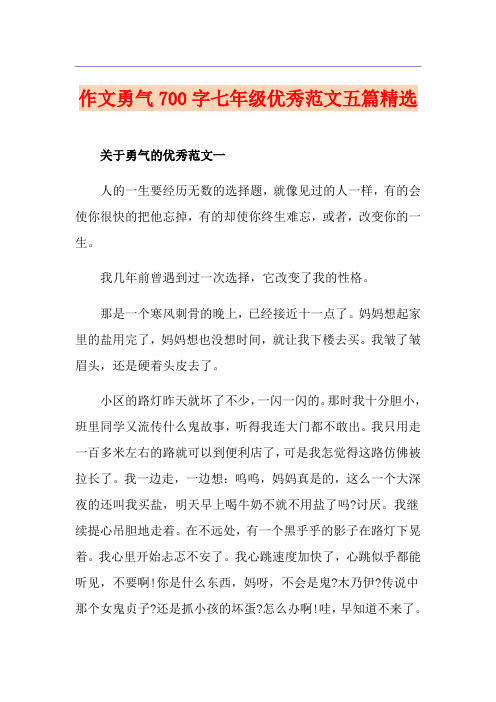 作文勇气700字七年级优秀范文五篇精选

关于勇气的优秀范文一

人的一生要经历无数的选择题，就像见过的人一样，有的会使你很快的把他忘掉，有的却使你终生难忘，或者，改变你的一生。

我几年前曾遇到过一次选择，它改变了我的性格。

那是一个寒风刺骨的晚上，已经接近十一点了。妈妈想起家里的盐用完了，妈妈想也没想时间，就让我下楼去买。我皱了皱眉头，还是硬着头皮去了。

小区的路灯昨天就坏了不少，一闪一闪的。那时我十分胆小，班里同学又流传什么鬼故事，听得我连大门都不敢出。我只用走一百多米左右的路就可以到便利店了，可是我怎觉得这路仿佛被拉长了。我一边走，一边想：呜呜，妈妈真是的，这么一个大深夜的还叫我买盐，明天早上喝牛奶不就不用盐了吗?讨厌。我继续提心吊胆地走着。在不远处，有一个黑乎乎的影子在路灯下晃着。我心里开始忐忑不安了。我心跳速度加快了，心跳似乎都能听见，不要啊!你是什么东西，妈呀，不会是鬼?木乃伊?传说中那个女鬼贞子?还是抓小孩的坏蛋?怎么办啊!哇，早知道不来了。